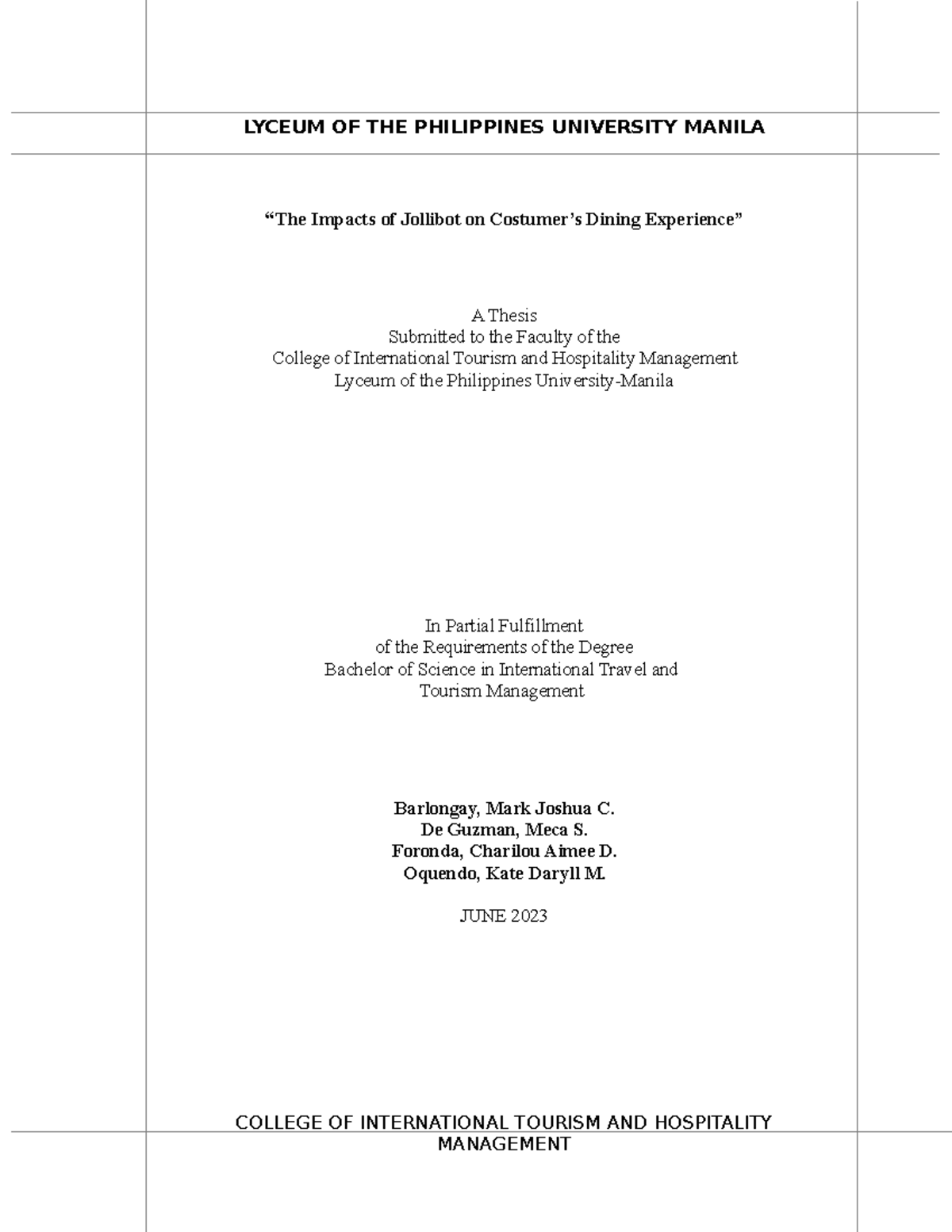 LYCEUM OF THE PHILIPPINES UNIVERSITY MANILA

“The Impacts of Jollibot on Costumer’s Dining Experience”

A Thesis
Submitted to the Faculty of the
College of International Tourism and Hospitality Management
Lyceum of the Philippines University-Manila

In Partial Fulfillment
of the Requirements of the Degree
Bachelor of Science in International Travel and
Tourism Management

Barlongay, Mark Joshua C.
De Guzman, Meca S.
Foronda, Charilou Aimee D.
Oquendo, Kate Daryll M.

JUNE 2023

COLLEGE OF INTERNATIONAL TOURISM AND HOSPITALITY MANAGEMENT